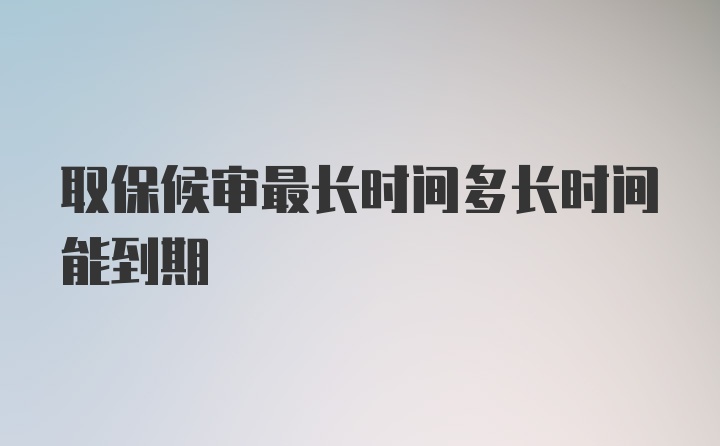 取保候审最长时间多长时间能到期